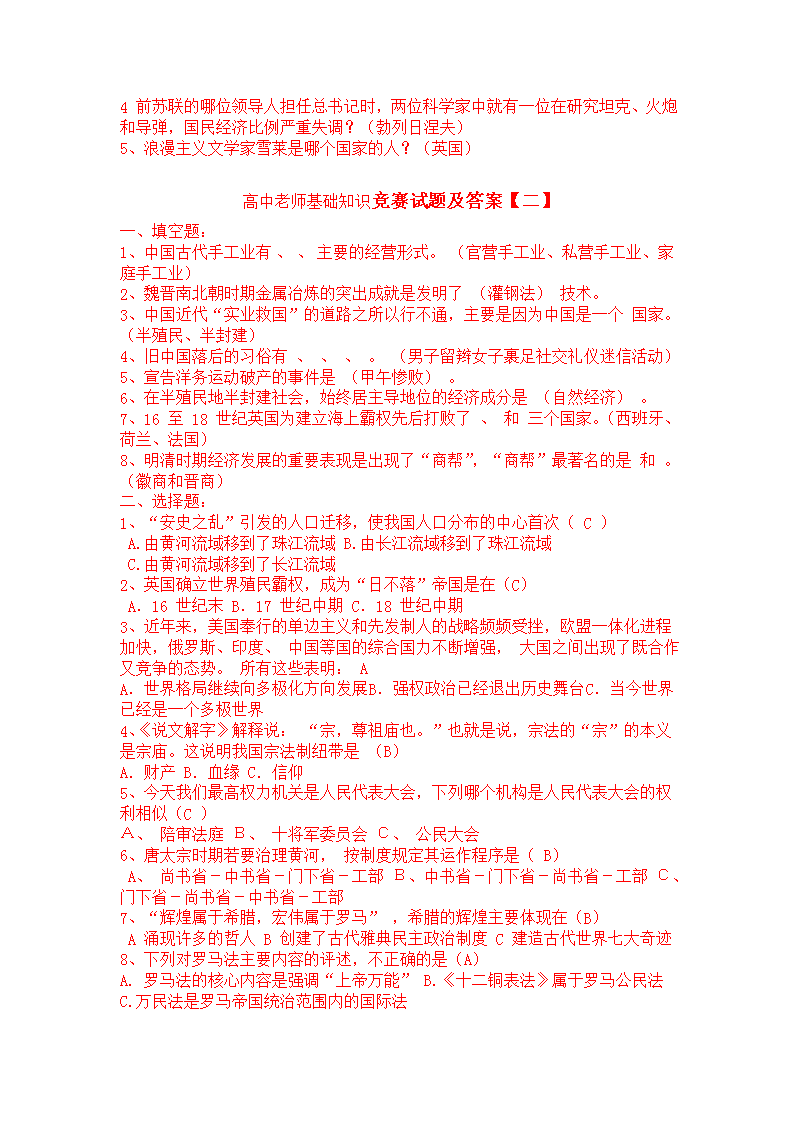 4 前苏联的哪位领导人担任总书记时，两位科学家中就有一位在研究坦克、火炮和导弹，国民经济比例严重失调？（勃列日涅夫）
5、浪漫主义文学家雪莱是哪个国家的人？（英国）

高中老师基础知识竞赛试题及答案【二】

一、填空题：
1、中国古代手工业有 、 、 主要的经营形式。 （官营手工业、私营手工业、家庭手工业）
2、魏晋南北朝时期金属冶炼的突出成就是发明了 （灌钢法） 技术。
3、中国近代“实业救国”的道路之所以行不通，主要是因为中国是一个 国家。（半殖民、半封建）
4、旧中国落后的习俗有 、 、 、 。 （男子留辫女子裹足社交礼仪迷信活动）
5、宣告洋务运动破产的事件是 （甲午惨败） 。
6、在半殖民地半封建社会，始终居主导地位的经济成分是 （自然经济） 。
7、16 至 18 世纪英国为建立海上霸权先后打败了 、 和 三个国家。（西班牙、荷兰、法国）
8、明清时期经济发展的重要表现是出现了“商帮”，“商帮”最著名的是 和 。（徽商和晋商）
二、选择题：
1、“安史之乱”引发的人口迁移，使我国人口分布的中心首次（ C ）
A.由黄河流域移到了珠江流域 B.由长江流域移到了珠江流域
C.由黄河流域移到了长江流域
2、英国确立世界殖民霸权，成为“日不落”帝国是在（C）
A. 16 世纪末 B. 17 世纪中期 C. 18 世纪中期
3、近年来，美国奉行的单边主义和先发制人的战略频频受挫，欧盟一体化进程加快，俄罗斯、印度、 中国等国的综合国力不断增强， 大国之间出现了既合作又竞争的态势。 所有这些表明： A
A. 世界格局继续向多极化方向发展B. 强权政治已经退出历史舞台C. 当今世界已经是一个多极世界
4、《说文解字》解释说： “宗，尊祖庙也。”也就是说，宗法的“宗”的本义是宗庙。这说明我国宗法制纽带是 （B）
A. 财产 B. 血缘 C. 信仰
5、今天我们最高权力机关是人民代表大会，下列哪个机构是人民代表大会的权利相似（C ）
A、 陪审法庭 B、 十将军委员会 C、 公民大会
6、唐太宗时期若要治理黄河， 按制度规定其运作程序是（ B）
A、 尚书省－中书省－门下省－工部 B、中书省－门下省－尚书省－工部 C、门下省－尚书省－中书省－工部
7、“辉煌属于希腊，宏伟属于罗马” ，希腊的辉煌主要体现在（B）
A 涌现许多的哲人 B 创建了古代雅典民主政治制度 C 建造古代世界七大奇迹
8、下列对罗马法主要内容的评述，不正确的是（A）
A. 罗马法的核心内容是强调“上帝万能” B.《十二铜表法》属于罗马公民法
C.万民法是罗马帝国统治范围内的国际法